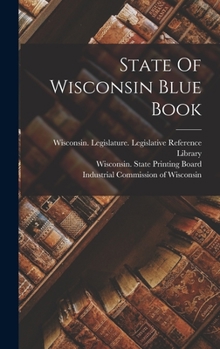 State Of Wisconsin Blue Book

Wisconsin. Legislature. Legislative Reference Library

Wisconsin. State Printing Board

Industrial Commission of Wisconsin